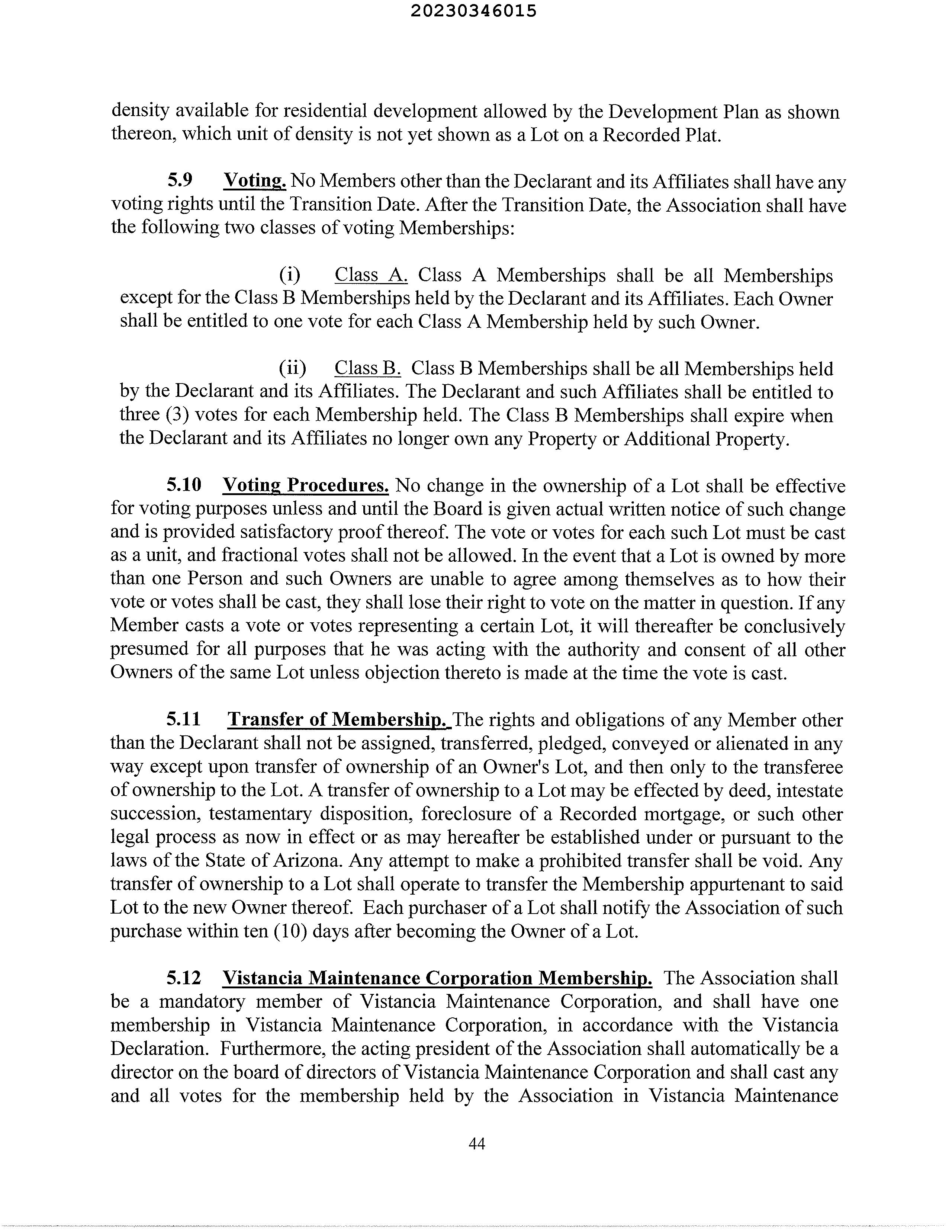 20230346015

density available for residential development allowed by the Development Plan as shown thereon, which unit of density is not yet shown as a Lot on a Recorded Plat.

5.9 Voting. No Members other than the Declarant and its Affiliates shall have any voting rights until the Transition Date. After the Transition Date, the Association shall have the following two classes of voting Memberships:

(i) Class A. Class A Memberships shall be all Memberships except for the Class B Memberships held by the Declarant and its Affiliates. Each Owner shall be entitled to one vote for each Class A Membership held by such Owner.

(ii) Class B. Class B Memberships shall be all Memberships held by the Declarant and its Affiliates. The Declarant and such Affiliates shall be entitled to three (3) votes for each Membership held. The Class B Memberships shall expire when the Declarant and its Affiliates no longer own any Property or Additional Property.

5.10 Voting Procedures. No change in the ownership of a Lot shall be effective for voting purposes unless and until the Board is given actual written notice of such change and is provided satisfactory proof thereof. The vote or votes for each such Lot must be cast as a unit, and fractional votes shall not be allowed. In the event that a Lot is owned by more than one Person and such Owners are unable to agree among themselves as to how their vote or votes shall be cast, they shall lose their right to vote on the matter in question. If any Member casts a vote or votes representing a certain Lot, it will thereafter be conclusively presumed for all purposes that he was acting with the authority and consent of all other Owners of the same Lot unless objection thereto is made at the time the vote is cast.

5.11 Transfer of Membership. The rights and obligations of any Member other than the Declarant shall not be assigned, transferred, pledged, conveyed or alienated in any way except upon transfer of ownership of an Owner's Lot, and then only to the transferee of ownership to the Lot. A transfer of ownership to a Lot may be effected by deed, intestate succession, testamentary disposition, foreclosure of a Recorded mortgage, or such other legal process as now in effect or as may hereafter be established under or pursuant to the laws of the State of Arizona. Any attempt to make a prohibited transfer shall be void. Any transfer of ownership to a Lot shall operate to transfer the Membership appurtenant to said Lot to the new Owner thereof. Each purchaser of a Lot shall notify the Association of such purchase within ten (10) days after becoming the Owner of a Lot.

5.12 Vistancia Maintenance Corporation Membership. The Association shall be a mandatory member of Vistancia Maintenance Corporation, and shall have one membership in Vistancia Maintenance Corporation, in accordance with the Vistancia Declaration. Furthermore, the acting president of the Association shall automatically be a director on the board of directors of Vistancia Maintenance Corporation and shall cast any and all votes for the membership held by the Association in Vistancia Maintenance

44